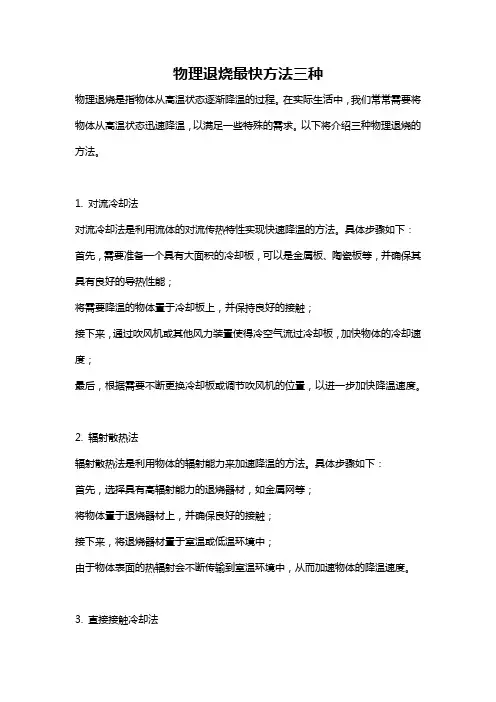 物理退烧最快方法三种

物理退烧是指物体从高温状态逐渐降温的过程。在实际生活中，我们常常需要将物体从高温状态迅速降温，以满足一些特殊的需求。以下将介绍三种物理退烧的方法。

1. 对流冷却法

对流冷却法是利用流体的对流传热特性实现快速降温的方法。具体步骤如下：

首先，需要准备一个具有大面积的冷却板，可以是金属板、陶瓷板等，并确保其具有良好的导热性能；

将需要降温的物体置于冷却板上，并保持良好的接触；

接下来，通过吹风机或其他风力装置使得冷空气流过冷却板，加快物体的冷却速度；

最后，根据需要不断更换冷却板或调节吹风机的位置，以进一步加快降温速度。

2. 辐射散热法

辐射散热法是利用物体的辐射能力来加速降温的方法。具体步骤如下：

首先，选择具有高辐射能力的退烧器材，如金属网等；

将物体置于退烧器材上，并确保良好的接触；

接下来，将退烧器材置于室温或低温环境中；

由于物体表面的热辐射会不断传输到室温环境中，从而加速物体的降温速度。

3. 直接接触冷却法